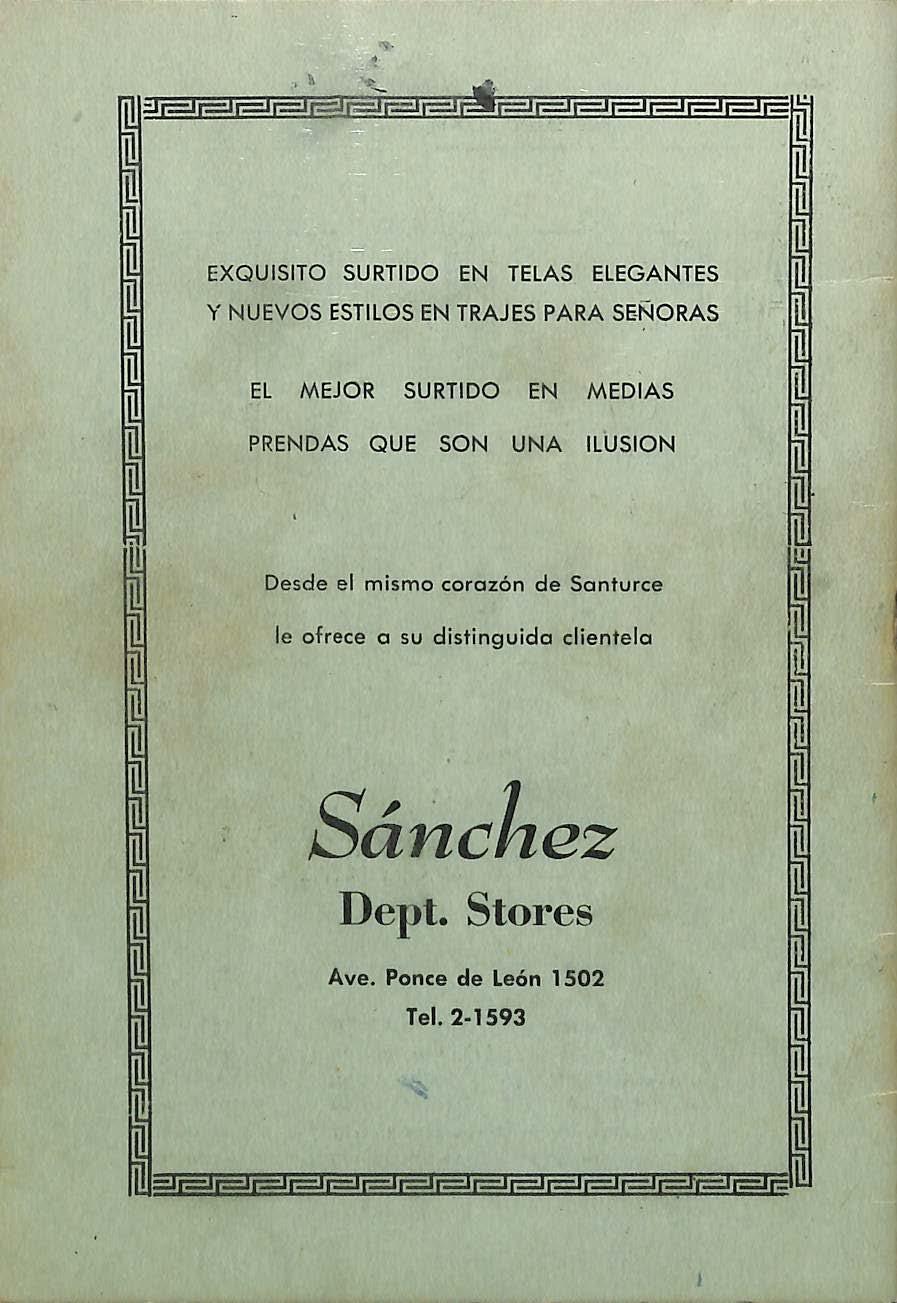 EXQUISITO SURTIDO EN TELAS ELEGANTES
Y NUEVOS ESTILOS EN TRAJES PARA SEÑORAS

EL MEJOR SURTIDO EN MEDIAS
PRENDAS QUE SON UNA ILUSION

Desde el mismo corazón de Santurce
le ofrece a su distinguida clientela

Sánchez
Dept. Stores

Ave. Ponce de León 1502
Tel. 2-1593